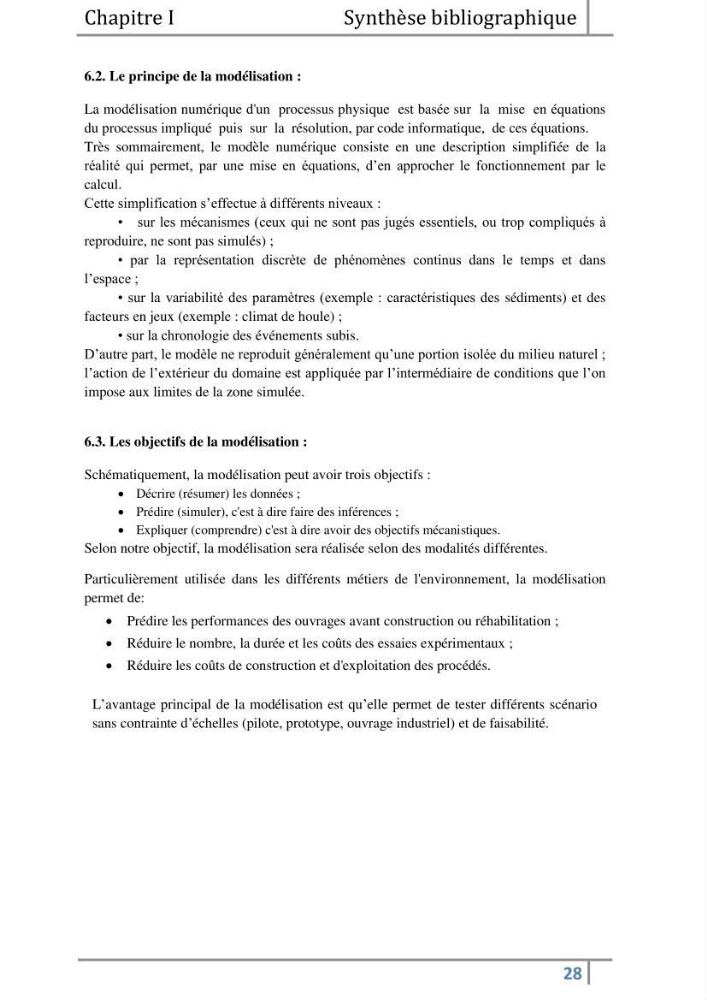 Chapitre I Synthèse bibliographique

6.2. Le principe de la modélisation :

La modélisation numérique d'un processus physique est basée sur la mise en équations du processus impliqué puis sur la résolution, par code informatique, de ces équations. Très sommairement, le modèle numérique consiste en une description simplifiée de la réalité qui permet, par une mise en équations, d'en approcher le fonctionnement par le calcul.
Cette simplification s'effectue à différents niveaux :
• sur les mécanismes (ceux qui ne sont pas jugés essentiels, ou trop compliqués à reproduire, ne sont pas simulés) ;
• par la représentation discrète de phénomènes continus dans le temps et dans l'espace ;
• sur la variabilité des paramètres (exemple : caractéristiques des sédiments) et des facteurs en jeux (exemple : climat de houle) ;
• sur la chronologie des événements subis.
D'autre part, le modèle ne reproduit généralement qu'une portion isolée du milieu naturel ; l'action de l'extérieur du domaine est appliquée par l'intermédiaire de conditions que l'on impose aux limites de la zone simulée.

6.3. Les objectifs de la modélisation :

Schématiquement, la modélisation peut avoir trois objectifs :
• Décrire (résumer) les données ;
• Prédire (simuler), c'est à dire faire des inférences ;
• Expliquer (comprendre) c'est à dire avoir des objectifs mécanistiques.
Selon notre objectif, la modélisation sera réalisée selon des modalités différentes.

Particulièrement utilisée dans les différents métiers de l'environnement, la modélisation permet de:
• Prédire les performances des ouvrages avant construction ou réhabilitation ;
• Réduire le nombre, la durée et les coûts des essaies expérimentaux ;
• Réduire les coûts de construction et d'exploitation des procédés.

L'avantage principal de la modélisation est qu'elle permet de tester différents scénario sans contrainte d'échelles (pilote, prototype, ouvrage industriel) et de faisabilité.

28